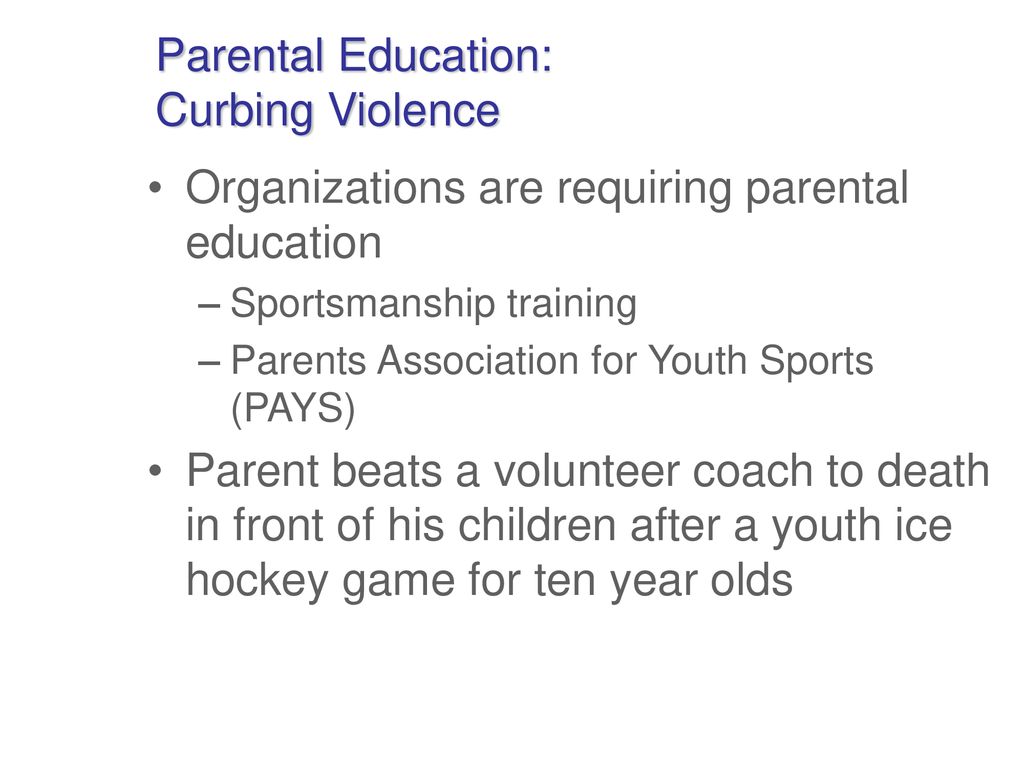 Parental Education:
Curbing Violence

• Organizations are requiring parental education
– Sportsmanship training
– Parents Association for Youth Sports (PAYS)
• Parent beats a volunteer coach to death in front of his children after a youth ice hockey game for ten year olds